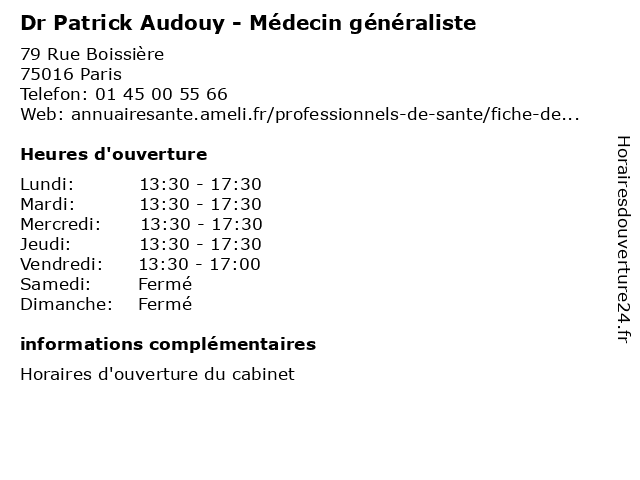 Dr Patrick Audouy - Médecin généraliste

79 Rue Boissière
75016 Paris
Telefon: 01 45 00 55 66
Web: annuairesante.ameli.fr/professionnels-de-sante/fiche-de...

Heures d'ouverture

Lundi: 13:30 - 17:30
Mardi: 13:30 - 17:30
Mercredi: 13:30 - 17:30
Jeudi: 13:30 - 17:30
Vendredi: 13:30 - 17:00
Samedi: Fermé
Dimanche: Fermé

informations complémentaires

Horaires d'ouverture du cabinet

Horairesdouverture24.fr